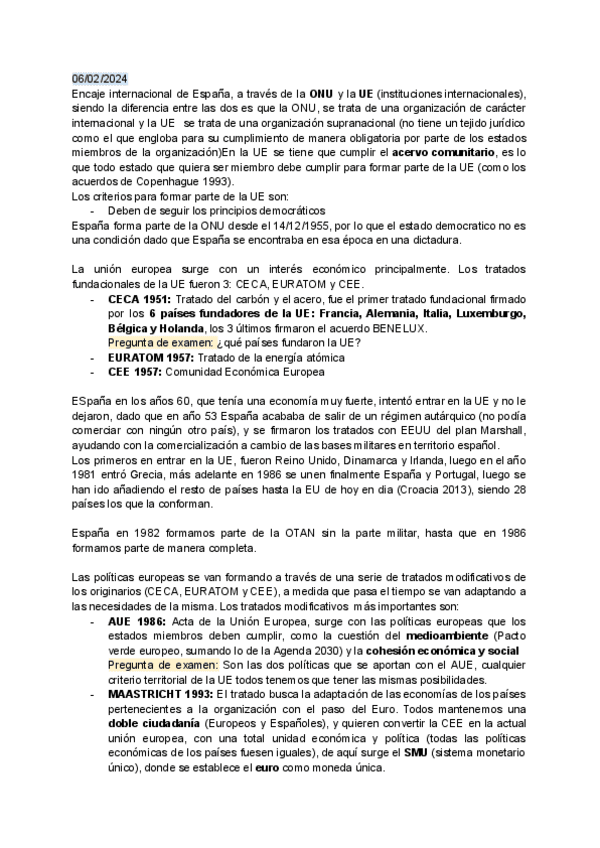 06/02/2024
Encaje internacional de España, a través de la ONU y la UE (instituciones internacionales), siendo la diferencia entre las dos es que la ONU, se trata de una organización de carácter internacional y la UE se trata de una organización supranacional (no tiene un tejido jurídico como el que engloba para su cumplimiento de manera obligatoria por parte de los estados miembros de la organización)En la UE se tiene que cumplir el acervo comunitario, es lo que todo estado que quiera ser miembro debe cumplir para formar parte de la UE (como los acuerdos de Copenhague 1993).
Los criterios para formar parte de la UE son:
- Deben de seguir los principios democráticos
España forma parte de la ONU desde el 14/12/1955, por lo que el estado democratico no es una condición dado que España se encontraba en esa época en una dictadura.

La unión europea surge con un interés económico principalmente. Los tratados fundacionales de la UE fueron 3: CECA, EURATOM y CEE.
- CECA 1951: Tratado del carbón y el acero, fue el primer tratado fundacional firmado por los 6 países fundadores de la UE: Francia, Alemania, Italia, Luxemburgo, Bélgica y Holanda, los 3 últimos firmaron el acuerdo BENELUX.
Pregunta de examen: ¿qué países fundaron la UE?
- EURATOM 1957: Tratado de la energía atómica
- CEE 1957: Comunidad Económica Europea

ESpaña en los años 60, que tenía una economía muy fuerte, intentó entrar en la UE y no le dejaron, dado que en año 53 España acababa de salir de un régimen autárquico (no podía comerciar con ningún otro país), y se firmaron los tratados con EEUU del plan Marshall, ayudando con la comercialización a cambio de las bases militares en territorio español.
Los primeros en entrar en la UE, fueron Reino Unido, Dinamarca y Irlanda, luego en el año 1981 entró Grecia, más adelante en 1986 se unen finalmente España y Portugal, luego se han ido añadiendo el resto de países hasta la EU de hoy en dia (Croacia 2013), siendo 28 países los que la conforman.

España en 1982 formamos parte de la OTAN sin la parte militar, hasta que en 1986 formamos parte de manera completa.

Las políticas europeas se van formando a través de una serie de tratados modificativos de los originarios (CECA, EURATOM y CEE), a medida que pasa el tiempo se van adaptando a las necesidades de la misma. Los tratados modificativos más importantes son:
- AUE 1986: Acta de la Unión Europea, surge con las políticas europeas que los estados miembros deben cumplir, como la cuestión del medioambiente (Pacto verde europeo, sumando lo de la Agenda 2030) y la cohesión económica y social
Pregunta de examen: Son las dos políticas que se aportan con el AUE, cualquier criterio territorial de la UE todos tenemos que tener las mismas posibilidades.
- MAASTRICHT 1993: El tratado busca la adaptación de las economías de los países pertenecientes a la organización con el paso del Euro. Todos mantenemos una doble ciudadanía (Europeos y Españoles), y quieren convertir la CEE en la actual unión europea, con una total unidad económica y política (todas las políticas económicas de los países fuesen iguales), de aquí surge el SMU (sistema monetario único), donde se establece el euro como moneda única.